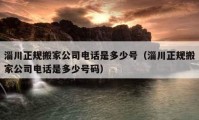 淄川正规搬家公司电话是多少号（淄川正规搬家公司电话是多少号码）